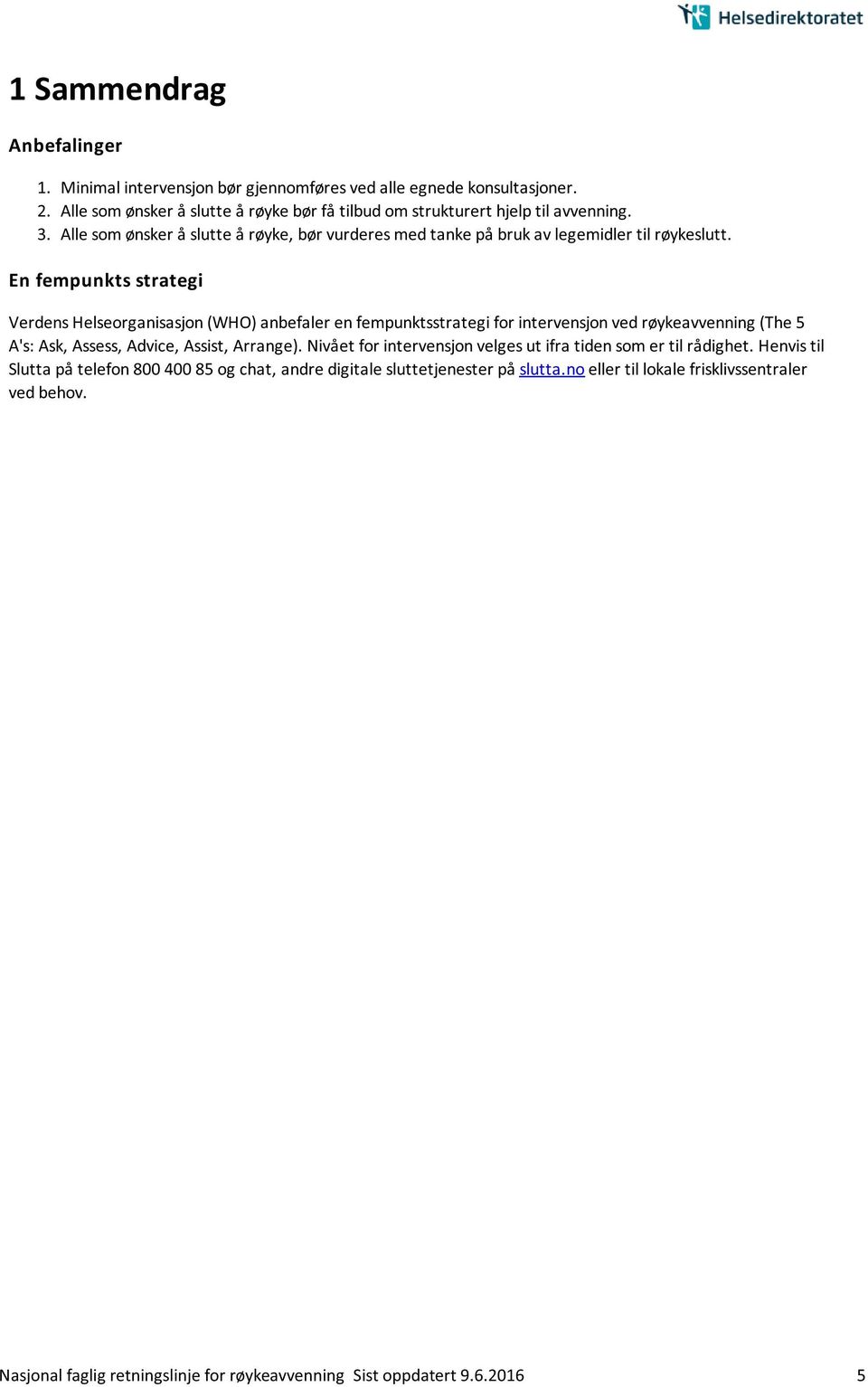 Helsedirektoratet

1 Sammendrag

Anbefalinger

1. Minimal intervensjon bør gjennomføres ved alle egnede konsultasjoner.
2. Alle som ønsker å slutte å røyke bør få tilbud om strukturert hjelp til avvenning.
3. Alle som ønsker å slutte å røyke, bør vurderes med tanke på bruk av legemidler til røykeslutt.

En fempunkts strategi

Verdens Helseorganisasjon (WHO) anbefaler en fempunktsstrategi for intervensjon ved røykeavvenning (The 5 A's: Ask, Assess, Advice, Assist, Arrange). Nivået for intervensjon velges ut ifra tiden som er til rådighet. Henvis til Slutta på telefon 800 400 85 og chat, andre digitale sluttetjenester på slutta.no eller til lokale frisklivssentraler ved behov.

Nasjonal faglig retningslinje for røykeavvenning Sist oppdatert 9.6.2016 5